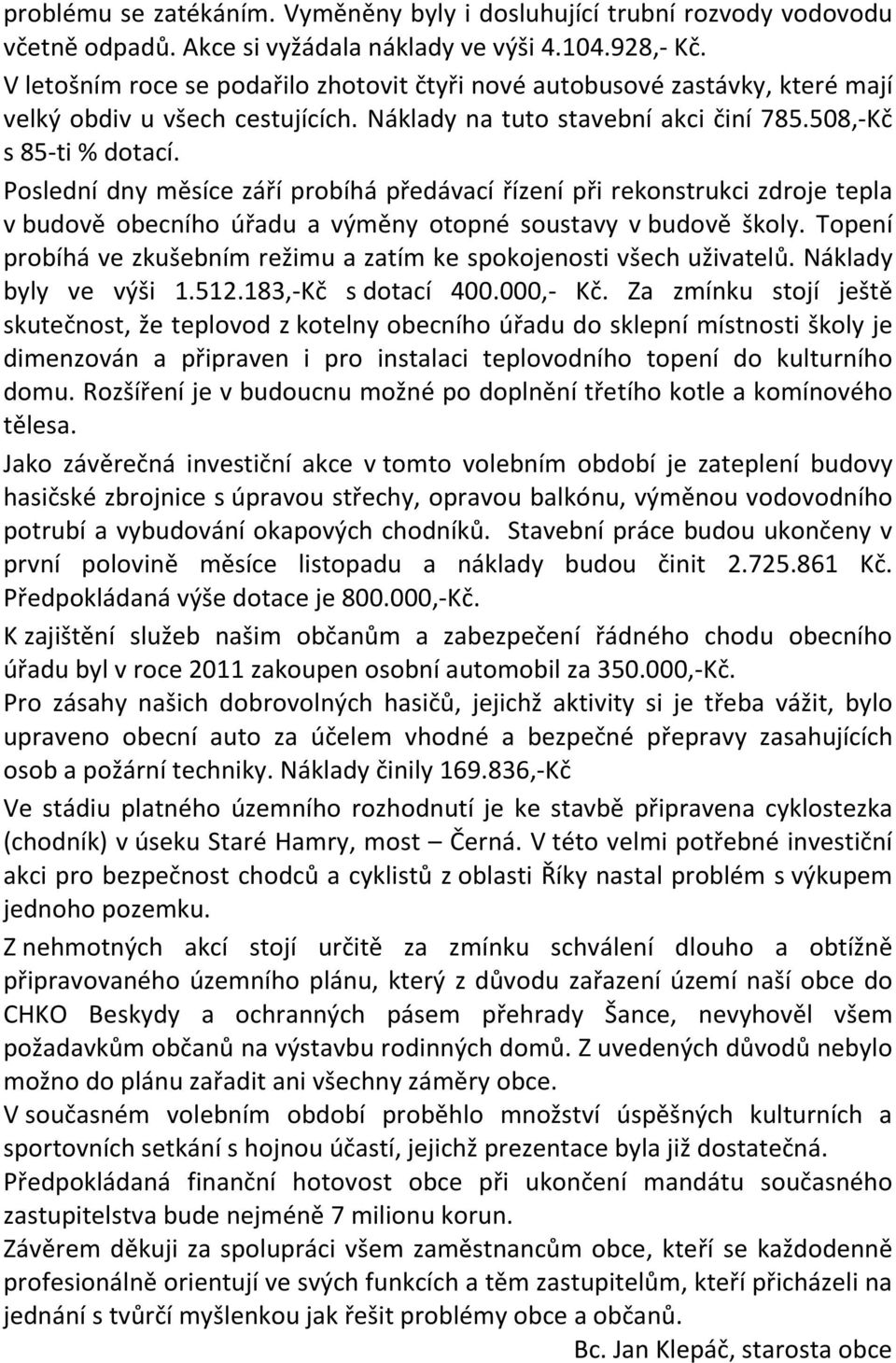 problému se zatékáním. Vyměněny byly i dosluhující trubní rozvody vodovodu včetně odpadů. Akce si vyžádala náklady ve výši 4.104.928,- Kč.
V letošním roce se podařilo zhotovit čtyři nové autobusové zastávky, které mají velký obdiv u všech cestujících. Náklady na tuto stavební akci činí 785.508,-Kč s 85-ti % dotací.
Poslední dny měsíce září probíhá předávací řízení při rekonstrukci zdroje tepla v budově obecního úřadu a výměny otopné soustavy v budově školy. Topení probíhá ve zkušebním režimu a zatím ke spokojenosti všech uživatelů. Náklady byly ve výši 1.512.183,-Kč s dotací 400.000,- Kč. Za zmínku stojí ještě skutečnost, že teplovod z kotelny obecního úřadu do sklepní místnosti školy je dimenzován a připraven i pro instalaci teplovodního topení do kulturního domu. Rozšíření je v budoucnu možné po doplnění třetího kotle a komínového tělesa.
Jako závěrečná investiční akce v tomto volebním období je zateplení budovy hasičské zbrojnice s úpravou střechy, opravou balkónu, výměnou vodovodního potrubí a vybudování okapových chodníků. Stavební práce budou ukončeny v první polovině měsíce listopadu a náklady budou činit 2.725.861 Kč. Předpokládaná výše dotace je 800.000,-Kč.
K zajištění služeb našim občanům a zabezpečení řádného chodu obecního úřadu byl v roce 2011 zakoupen osobní automobil za 350.000,-Kč.
Pro zásahy našich dobrovolných hasičů, jejichž aktivity si je třeba vážit, bylo upraveno obecní auto za účelem vhodné a bezpečné přepravy zasahujících osob a požární techniky. Náklady činily 169.836,-Kč
Ve stádiu platného územního rozhodnutí je ke stavbě připravena cyklostezka (chodník) v úseku Staré Hamry, most – Černá. V této velmi potřebné investiční akci pro bezpečnost chodců a cyklistů z oblasti Říky nastal problém s výkupem jednoho pozemku.
Z nehmotných akcí stojí určitě za zmínku schválení dlouho a obtížně připravovaného územního plánu, který z důvodu zařazení území naší obce do CHKO Beskydy a ochranných pásem přehrady Šance, nevyhověl všem požadavkům občanů na výstavbu rodinných domů. Z uvedených důvodů nebylo možno do plánu zařadit ani všechny záměry obce.
V současném volebním období proběhlo množství úspěšných kulturních a sportovních setkání s hojnou účastí, jejichž prezentace byla již dostatečná.
Předpokládaná finanční hotovost obce při ukončení mandátu současného zastupitelstva bude nejméně 7 milionu korun.
Závěrem děkuji za spolupráci všem zaměstnancům obce, kteří se každodenně profesionálně orientují ve svých funkcích a těm zastupitelům, kteří přicházeli na jednání s tvůrčí myšlenkou jak řešit problémy obce a občanů.
Bc. Jan Klepáč, starosta obce